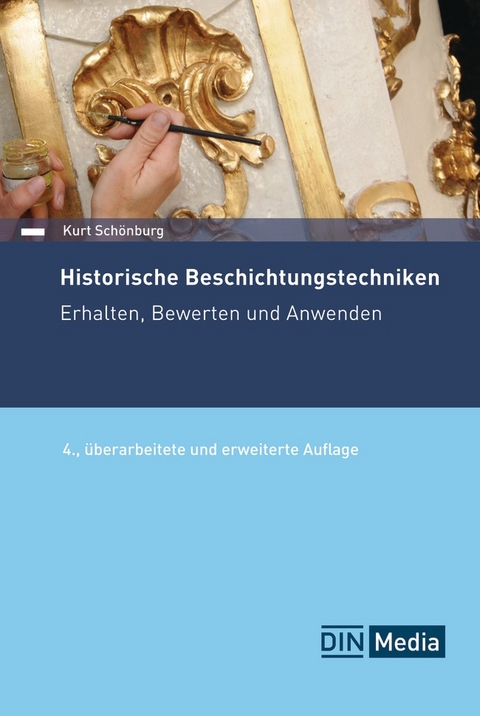 Kurt Schönburg

Historische Beschichtungstechniken

Erhalten, Bewerten und Anwenden

4., überarbeitete und erweiterte Auflage

DIN Media